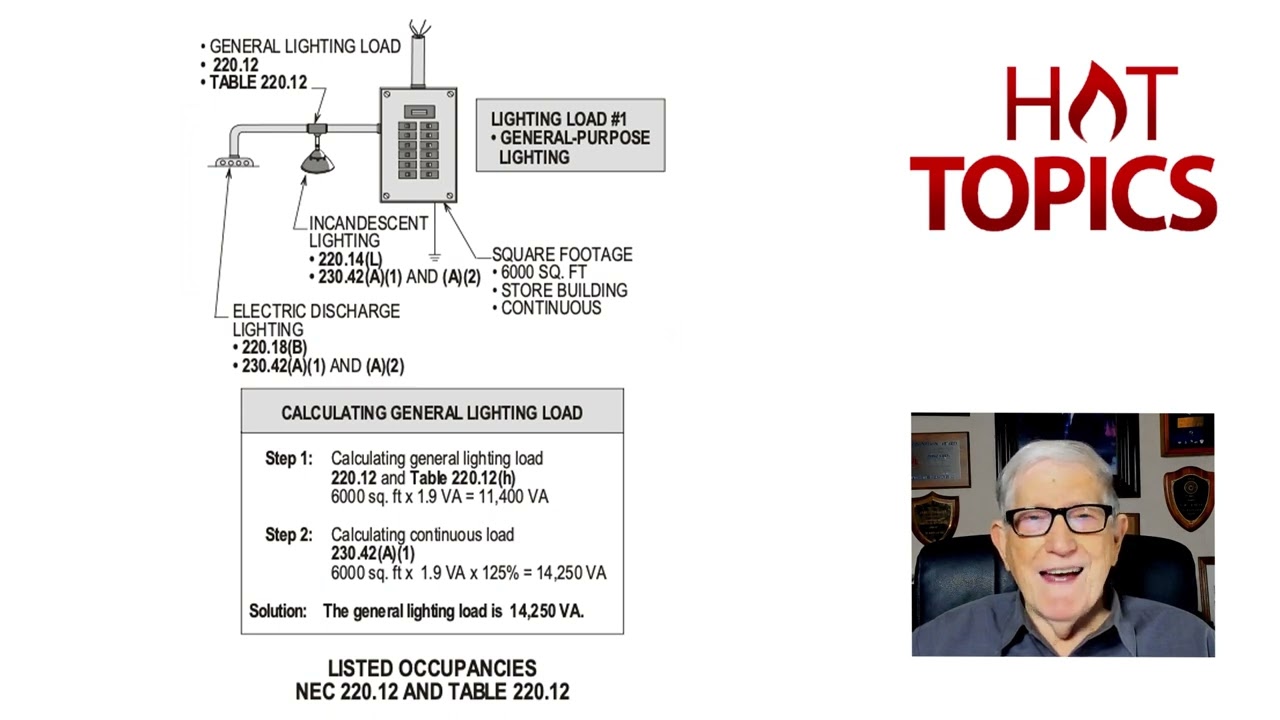 • GENERAL LIGHTING LOAD
• 220.12
• TABLE 220.12

LIGHTING LOAD #1
• GENERAL-PURPOSE LIGHTING

INCANDESCENT LIGHTING
• 220.14(L)
• 230.42(A)(1) AND (A)(2)

SQUARE FOOTAGE
• 6000 SQ. FT
• STORE BUILDING
• CONTINUOUS

ELECTRIC DISCHARGE LIGHTING
• 220.18(B)
• 230.42(A)(1) AND (A)(2)

CALCULATING GENERAL LIGHTING LOAD

Step 1: Calculating general lighting load
220.12 and Table 220.12(h)
6000 sq. ft x 1.9 VA = 11,400 VA

Step 2: Calculating continuous load
230.42(A)(1)
6000 sq. ft x 1.9 VA x 125% = 14,250 VA

Solution: The general lighting load is 14,250 VA.

LISTED OCCUPANCIES
NEC 220.12 AND TABLE 220.12

HOT
TOPICS